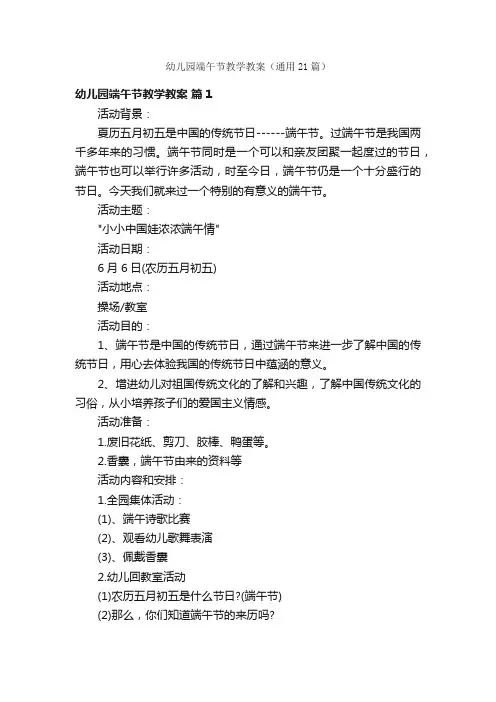 幼儿园端午节教学教案（通用21篇）

幼儿园端午节教学教案 篇1

活动背景：

夏历五月初五是中国的传统节日------端午节。过端午节是我国两千多年来的习惯。端午节同时是一个可以和亲友团聚一起度过的节日，端午节也可以举行许多活动，时至今日，端午节仍是一个十分盛行的节日。今天我们就来过一个特别的有意义的端午节。

活动主题：

"小小中国娃浓浓端午情"

活动日期：

6月6日(农历五月初五)

活动地点：

操场/教室

活动目的：

1、端午节是中国的传统节日，通过端午节来进一步了解中国的传统节日，用心去体验我国的传统节日中蕴涵的意义。

2、增进幼儿对祖国传统文化的了解和兴趣，了解中国传统文化的习俗，从小培养孩子们的爱国主义情感。

活动准备：

1.废旧花纸、剪刀、胶棒、鸭蛋等。

2.香囊，端午节由来的资料等

活动内容和安排：

1.全园集体活动：

(1)、端午诗歌比赛

(2)、观看幼儿歌舞表演

(3)、佩戴香囊

2.幼儿回教室活动

(1)农历五月初五是什么节日?(端午节)

(2)那么，你们知道端午节的来历吗?